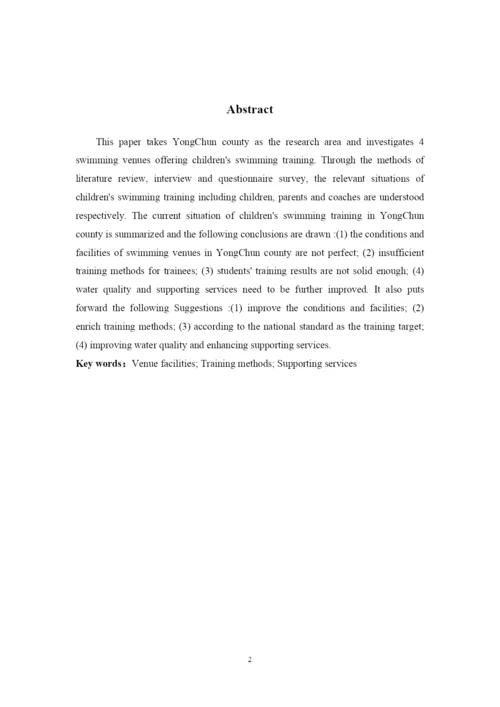 Abstract

This paper takes YongChun county as the research area and investigates 4 swimming venues offering children's swimming training. Through the methods of literature review, interview and questionnaire survey, the relevant situations of children's swimming training including children, parents and coaches are understood respectively. The current situation of children's swimming training in YongChun county is summarized and the following conclusions are drawn :(1) the conditions and facilities of swimming venues in YongChun county are not perfect; (2) insufficient training methods for trainees; (3) students' training results are not solid enough; (4) water quality and supporting services need to be further improved. It also puts forward the following Suggestions :(1) improve the conditions and facilities; (2) enrich training methods; (3) according to the national standard as the training target; (4) improving water quality and enhancing supporting services.

Key words： Venue facilities; Training methods; Supporting services

2